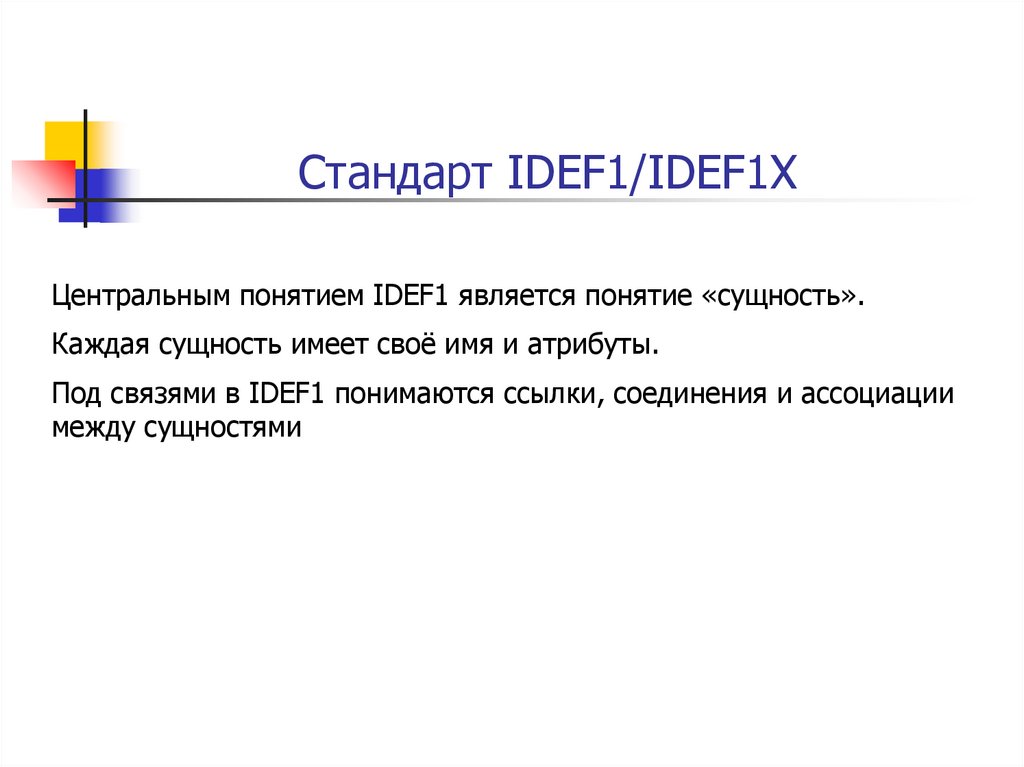 Стандарт IDEF1/IDEF1X

Центральным понятием IDEF1 является понятие «сущность».

Каждая сущность имеет своё имя и атрибуты.

Под связями в IDEF1 понимаются ссылки, соединения и ассоциации между сущностями